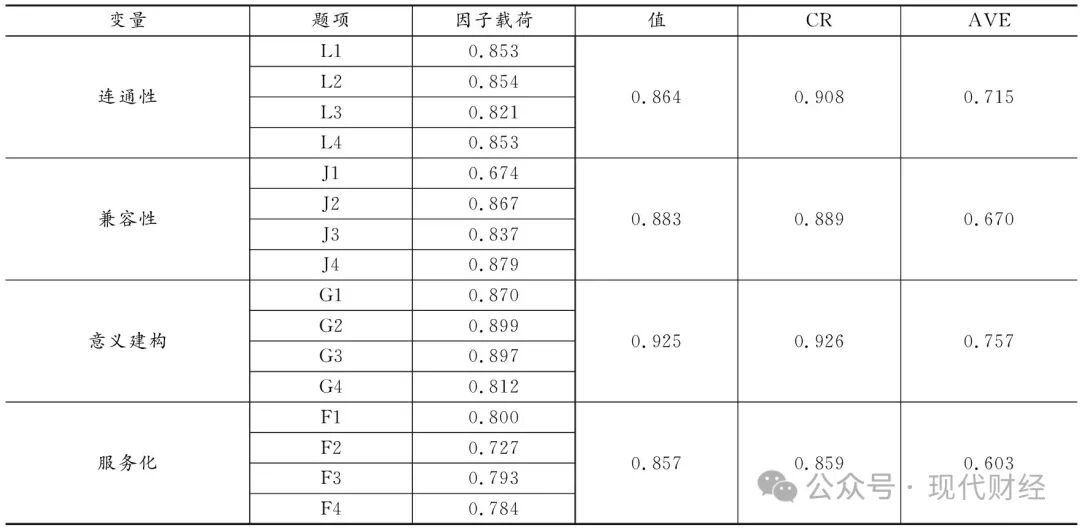 | 变量 | 题项 | 因子载荷 | 值 | CR | AVE |
|---|---|---|---|---|---|
| 连通性 | L1 | 0.853 | 0.864 | 0.908 | 0.715 |
| | L2 | 0.854 | | | |
| | L3 | 0.821 | | | |
| | L4 | 0.853 | | | |
| 兼容性 | J1 | 0.674 | 0.883 | 0.889 | 0.670 |
| | J2 | 0.867 | | | |
| | J3 | 0.837 | | | |
| | J4 | 0.879 | | | |
| 意义建构 | G1 | 0.870 | 0.925 | 0.926 | 0.757 |
| | G2 | 0.899 | | | |
| | G3 | 0.897 | | | |
| | G4 | 0.812 | | | |
| 服务化 | F1 | 0.800 | 0.857 | 0.859 | 0.603 |
| | F2 | 0.727 | | | |
| | F3 | 0.793 | | | |
| | F4 | 0.784 | | | |

公众号 · 现代财经